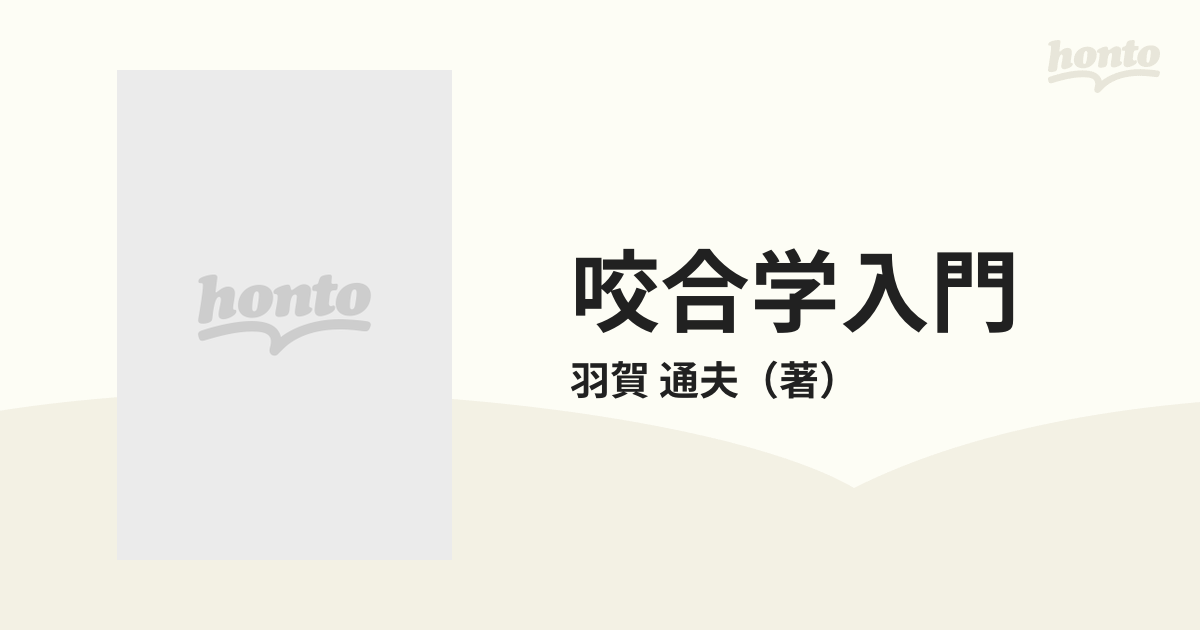 honto

honto

咬合学入門

羽賀 通夫（著）